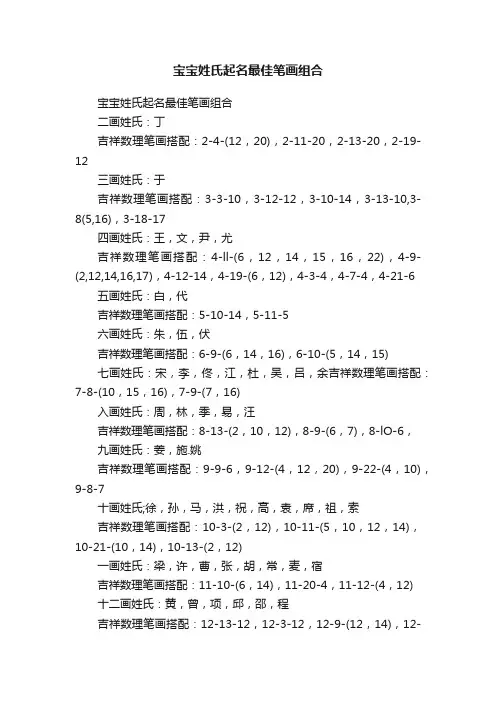 宝宝姓氏起名最佳笔画组合

宝宝姓氏起名最佳笔画组合

二画姓氏：丁

吉祥数理笔画搭配：2-4-(12，20)，2-11-20，2-13-20，2-19-12

三画姓氏：于

吉祥数理笔画搭配：3-3-10，3-12-12，3-10-14，3-13-10,3-8(5,16)，3-18-17

四画姓氏：王，文，尹，尤

吉祥数理笔画搭配：4-ll-(6，12，14，15，16，22)，4-9-(2,12,14,16,17)，4-12-14，4-19-(6，12)，4-3-4，4-7-4，4-21-6

五画姓氏：白，代

吉祥数理笔画搭配：5-10-14，5-11-5

六画姓氏：朱，伍，伏

吉祥数理笔画搭配：6-9-(6，14，16)，6-10-(5，14，15)

七画姓氏：宋，李，佟，江，杜，吴，吕，余吉祥数理笔画搭配：7-8-(10，15，16)，7-9-(7，16)

入画姓氏：周，林，季，易，汪

吉祥数理笔画搭配：8-13-(2，10，12)，8-9-(6，7)，8-lO-6，

九画姓氏：姜，施,姚

吉祥数理笔画搭配：9-9-6，9-12-(4，12，20)，9-22-(4，10)，9-8-7

十画姓氏;徐，孙，马，洪，祝，高，袁，席，祖，索

吉祥数理笔画搭配：10-3-(2，12)，10-11-(5，10，12，14)，10-21-(10，14)，10-13-(2，12)

一画姓氏：梁，许，曹，张，胡，常，麦，宿

吉祥数理笔画搭配：11-10-(6，14)，11-20-4，11-12-(4，12)

十二画姓氏：黄，曾，项，邱，邵，程

吉祥数理笔画搭配：12-13-12，12-3-12，12-9-(12，14)，12-